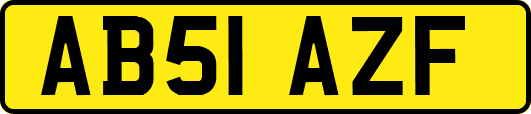 AB51 AZF